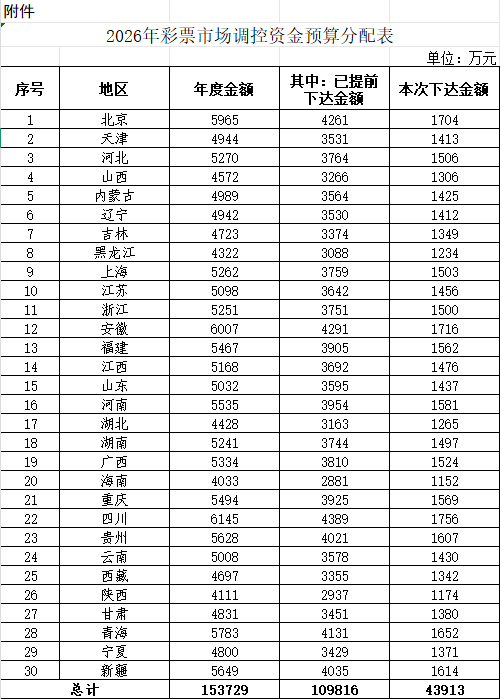 附件

2026年彩票市场调控资金预算分配表

单位：万元

| 序号 | 地区 | 年度金额 | 其中：已提前下达金额 | 本次下达金额 |
|---|---|---|---|---|
| 1 | 北京 | 5965 | 4261 | 1704 |
| 2 | 天津 | 4944 | 3531 | 1413 |
| 3 | 河北 | 5270 | 3764 | 1506 |
| 4 | 山西 | 4572 | 3266 | 1306 |
| 5 | 内蒙古 | 4989 | 3564 | 1425 |
| 6 | 辽宁 | 4942 | 3530 | 1412 |
| 7 | 吉林 | 4723 | 3374 | 1349 |
| 8 | 黑龙江 | 4322 | 3088 | 1234 |
| 9 | 上海 | 5262 | 3759 | 1503 |
| 10 | 江苏 | 5098 | 3642 | 1456 |
| 11 | 浙江 | 5251 | 3751 | 1500 |
| 12 | 安徽 | 6007 | 4291 | 1716 |
| 13 | 福建 | 5467 | 3905 | 1562 |
| 14 | 江西 | 5168 | 3692 | 1476 |
| 15 | 山东 | 5032 | 3595 | 1437 |
| 16 | 河南 | 5535 | 3954 | 1581 |
| 17 | 湖北 | 4428 | 3163 | 1265 |
| 18 | 湖南 | 5241 | 3744 | 1497 |
| 19 | 广西 | 5334 | 3810 | 1524 |
| 20 | 海南 | 4033 | 2881 | 1152 |
| 21 | 重庆 | 5494 | 3925 | 1569 |
| 22 | 四川 | 6145 | 4389 | 1756 |
| 23 | 贵州 | 5628 | 4021 | 1607 |
| 24 | 云南 | 5008 | 3578 | 1430 |
| 25 | 西藏 | 4697 | 3355 | 1342 |
| 26 | 陕西 | 4111 | 2937 | 1174 |
| 27 | 甘肃 | 4831 | 3451 | 1380 |
| 28 | 青海 | 5783 | 4131 | 1652 |
| 29 | 宁夏 | 4800 | 3429 | 1371 |
| 30 | 新疆 | 5649 | 4035 | 1614 |
| 总计 | | 153729 | 109816 | 43913 |